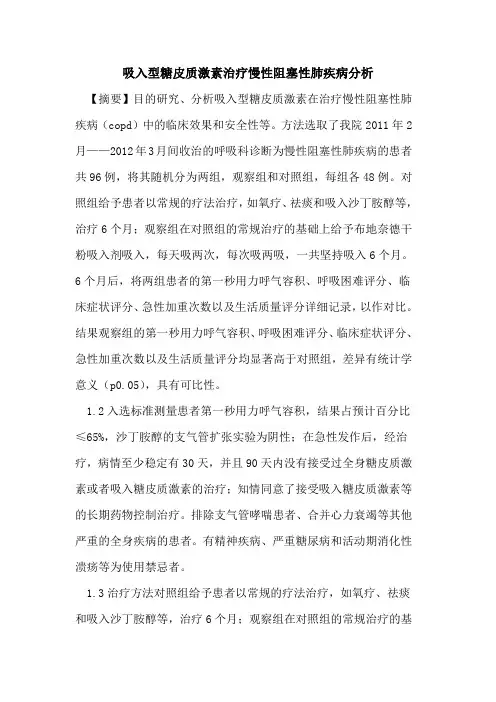 吸入型糖皮质激素治疗慢性阻塞性肺疾病分析

【摘要】目的研究、分析吸入型糖皮质激素在治疗慢性阻塞性肺疾病（copd）中的临床效果和安全性等。方法选取了我院 2011 年 2 月——2012 年 3 月间收治的呼吸科诊断为慢性阻塞性肺疾病的患者共 96 例，将其随机分为两组，观察组和对照组，每组各 48 例。对照组给予患者以常规的疗法治疗，如氧疗、祛痰和吸入沙丁胺醇等，治疗 6 个月；观察组在对照组的常规治疗的基础上给予布地奈德干粉吸入剂吸入，每天吸两次，每次吸两吸，一共坚持吸入 6 个月。6 个月后，将两组患者的第一秒用力呼气容积、呼吸困难评分、临床症状评分、急性加重次数以及生活质量评分详细记录，以作对比。结果观察组的第一秒用力呼气容积、呼吸困难评分、临床症状评分、急性加重次数以及生活质量评分均显著高于对照组，差异有统计学意义（p0.05），具有可比性。

1.2 入选标准测量患者第一秒用力呼气容积，结果占预计百分比≤65%，沙丁胺醇的支气管扩张实验为阴性；在急性发作后，经治疗，病情至少稳定有 30 天，并且 90 天内没有接受过全身糖皮质激素或者吸入糖皮质激素的治疗；知情同意了接受吸入糖皮质激素等的长期药物控制治疗。排除支气管哮喘患者、合并心力衰竭等其他严重的全身疾病的患者。有精神疾病、严重糖尿病和活动期消化性溃疡等为使用禁忌者。

1.3 治疗方法对照组给予患者以常规的疗法治疗，如氧疗、祛痰和吸入沙丁胺醇等，治疗 6 个月；观察组在对照组的常规治疗的基